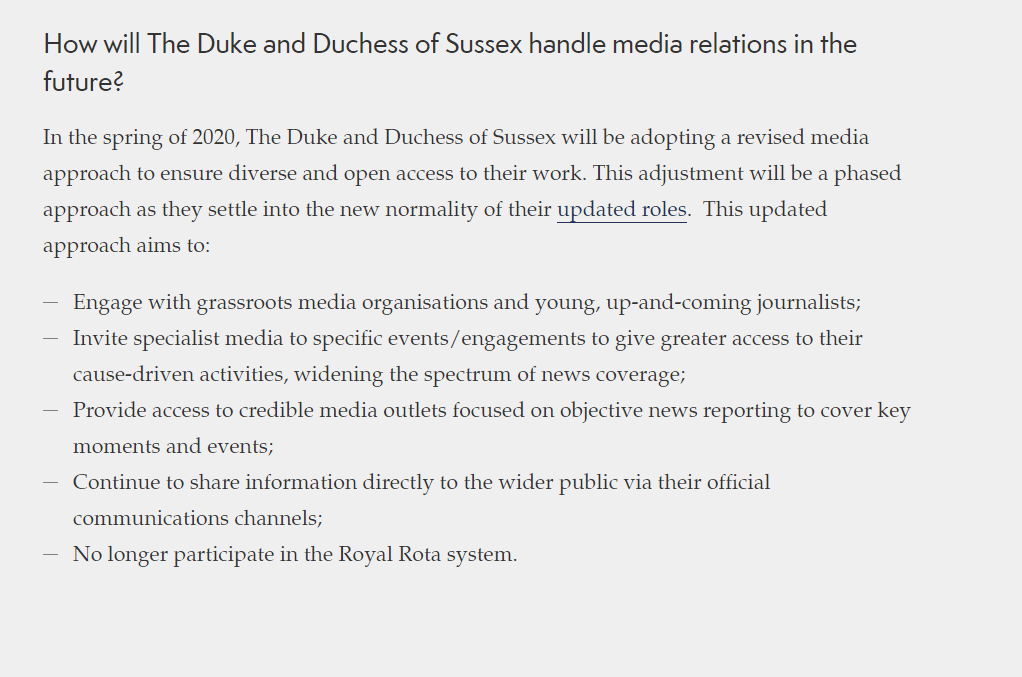 How will The Duke and Duchess of Sussex handle media relations in the future?

In the spring of 2020, The Duke and Duchess of Sussex will be adopting a revised media approach to ensure diverse and open access to their work. This adjustment will be a phased approach as they settle into the new normality of their updated roles. This updated approach aims to:

— Engage with grassroots media organisations and young, up-and-coming journalists;
— Invite specialist media to specific events/engagements to give greater access to their cause-driven activities, widening the spectrum of news coverage;
— Provide access to credible media outlets focused on objective news reporting to cover key moments and events;
— Continue to share information directly to the wider public via their official communications channels;
— No longer participate in the Royal Rota system.